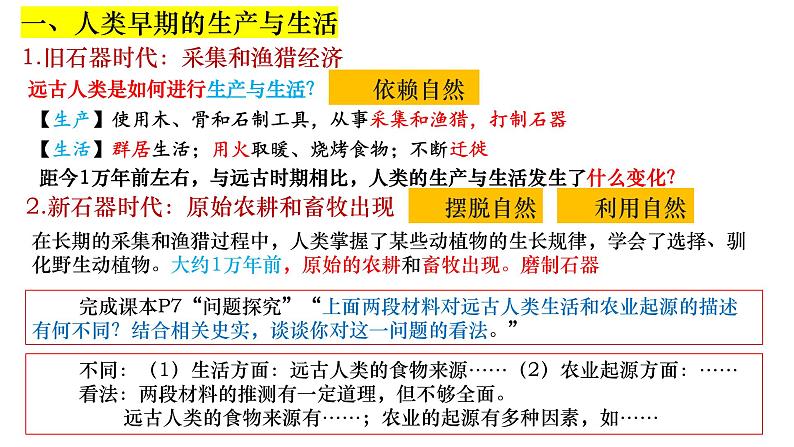 一、人类早期的生产与生活

1.旧石器时代：采集和渔猎经济

远古人类是如何进行生产与生活？ 依赖自然

【生产】使用木、骨和石制工具，从事采集和渔猎，打制石器

【生活】群居生活；用火取暖、烧烤食物；不断迁徙

距今1万年前左右，与远古时期相比，人类的生产与生活发生了什么变化？

2.新石器时代：原始农耕和畜牧出现 摆脱自然 利用自然

在长期的采集和渔猎过程中，人类掌握了某些动植物的生长规律，学会了选择、驯化野生动植物。大约1万年前，原始的农耕和畜牧出现。磨制石器

完成课本P7“问题探究”“上面两段材料对远古人类生活和农业起源的描述有何不同？结合相关史实，谈谈你对这一问题的看法。”

不同：（1）生活方面：远古人类的食物来源……（2）农业起源方面：……
看法：两段材料的推测有一定道理，但不够全面。
远古人类的食物来源有……；农业的起源有多种因素，如……